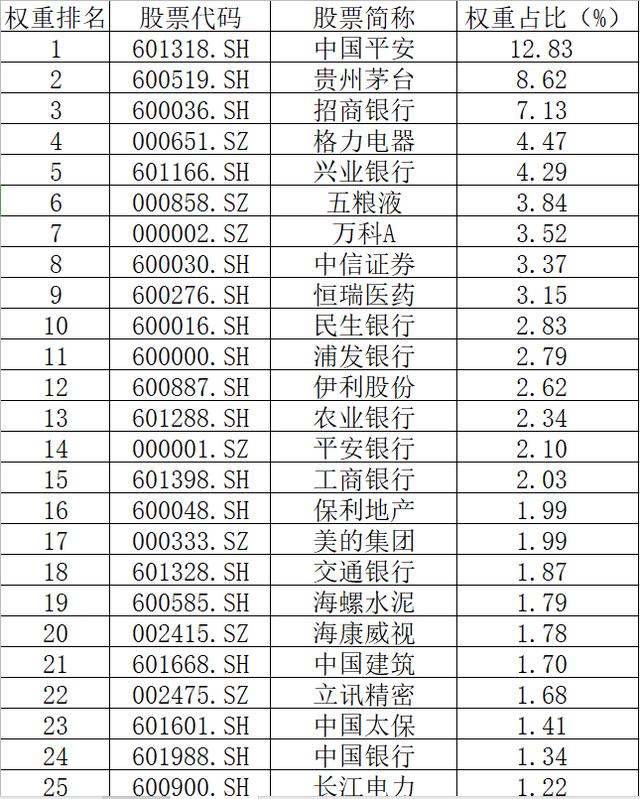 | 权重排名 | 股票代码 | 股票简称 | 权重占比（%） |
|---|---|---|---|
| 1 | 601318.SH | 中国平安 | 12.83 |
| 2 | 600519.SH | 贵州茅台 | 8.62 |
| 3 | 600036.SH | 招商银行 | 7.13 |
| 4 | 000651.SZ | 格力电器 | 4.47 |
| 5 | 601166.SH | 兴业银行 | 4.29 |
| 6 | 000858.SZ | 五粮液 | 3.84 |
| 7 | 000002.SZ | 万科A | 3.52 |
| 8 | 600030.SH | 中信证券 | 3.37 |
| 9 | 600276.SH | 恒瑞医药 | 3.15 |
| 10 | 600016.SH | 民生银行 | 2.83 |
| 11 | 600000.SH | 浦发银行 | 2.79 |
| 12 | 600887.SH | 伊利股份 | 2.62 |
| 13 | 601288.SH | 农业银行 | 2.34 |
| 14 | 000001.SZ | 平安银行 | 2.10 |
| 15 | 601398.SH | 工商银行 | 2.03 |
| 16 | 600048.SH | 保利地产 | 1.99 |
| 17 | 000333.SZ | 美的集团 | 1.99 |
| 18 | 601328.SH | 交通银行 | 1.87 |
| 19 | 600585.SH | 海螺水泥 | 1.79 |
| 20 | 002415.SZ | 海康威视 | 1.78 |
| 21 | 601668.SH | 中国建筑 | 1.70 |
| 22 | 002475.SZ | 立讯精密 | 1.68 |
| 23 | 601601.SH | 中国太保 | 1.41 |
| 24 | 601988.SH | 中国银行 | 1.34 |
| 25 | 600900.SH | 长江电力 | 1.22 |